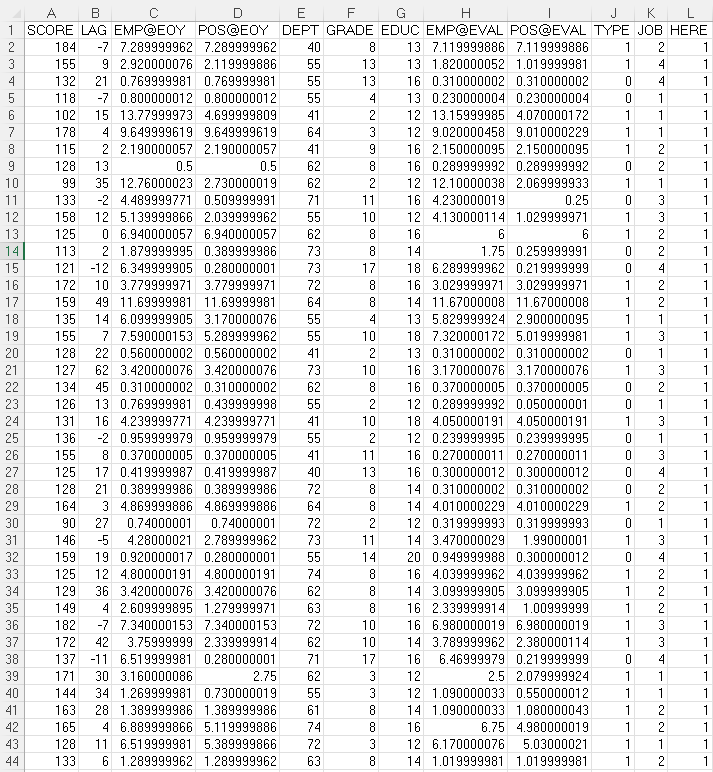 | | A | B | C | D | E | F | G | H | I | J | K | L |
|---|---|---|---|---|---|---|---|---|---|---|---|---|
| 1 | SCORE | LAG | EMP@EOY | POS@EOY | DEPT | GRADE | EDUC | EMP@EVAL | POS@EVAL | TYPE | JOB | HERE |
| 2 | 184 | -7 | 7.289999962 | 7.289999962 | 40 | 8 | 13 | 7.119999886 | 7.119999886 | 1 | 2 | 1 |
| 3 | 155 | 9 | 2.920000076 | 2.119999886 | 55 | 13 | 13 | 1.820000052 | 1.019999981 | 1 | 4 | 1 |
| 4 | 132 | 21 | 0.769999981 | 0.769999981 | 55 | 13 | 16 | 0.310000002 | 0.310000002 | 0 | 4 | 1 |
| 5 | 118 | -7 | 0.800000012 | 0.800000012 | 55 | 4 | 13 | 0.230000004 | 0.230000004 | 0 | 1 | 1 |
| 6 | 102 | 15 | 13.77999973 | 4.699999809 | 41 | 2 | 12 | 13.15999985 | 4.070000172 | 1 | 1 | 1 |
| 7 | 178 | 4 | 9.649999619 | 9.649999619 | 64 | 3 | 12 | 9.020000458 | 9.010000229 | 1 | 1 | 1 |
| 8 | 115 | 2 | 2.190000057 | 2.190000057 | 41 | 9 | 16 | 2.150000095 | 2.150000095 | 1 | 2 | 1 |
| 9 | 128 | 13 | 0.5 | 0.5 | 62 | 8 | 16 | 0.289999992 | 0.289999992 | 0 | 2 | 1 |
| 10 | 99 | 35 | 12.76000023 | 2.730000019 | 62 | 2 | 12 | 12.10000038 | 2.069999933 | 1 | 1 | 1 |
| 11 | 133 | -2 | 4.489999771 | 0.509999991 | 71 | 11 | 16 | 4.230000019 | 0.25 | 0 | 3 | 1 |
| 12 | 158 | 12 | 5.139999866 | 2.039999962 | 55 | 10 | 12 | 4.130000114 | 1.029999971 | 1 | 3 | 1 |
| 13 | 125 | 0 | 6.940000057 | 6.940000057 | 62 | 8 | 16 | 6 | 6 | 1 | 2 | 1 |
| 14 | 113 | 2 | 1.879999995 | 0.389999986 | 73 | 8 | 14 | 1.75 | 0.259999991 | 0 | 2 | 1 |
| 15 | 121 | -12 | 6.349999905 | 0.280000001 | 73 | 17 | 18 | 6.289999962 | 0.219999999 | 0 | 4 | 1 |
| 16 | 172 | 10 | 3.779999971 | 3.779999971 | 72 | 8 | 16 | 3.029999971 | 3.029999971 | 1 | 2 | 1 |
| 17 | 159 | 49 | 11.69999981 | 11.69999981 | 64 | 8 | 14 | 11.67000008 | 11.67000008 | 1 | 2 | 1 |
| 18 | 135 | 14 | 6.099999905 | 3.170000076 | 55 | 4 | 13 | 5.829999924 | 2.900000095 | 1 | 1 | 1 |
| 19 | 155 | 7 | 7.590000153 | 5.289999962 | 55 | 10 | 18 | 7.320000172 | 5.019999981 | 1 | 3 | 1 |
| 20 | 128 | 22 | 0.560000002 | 0.560000002 | 41 | 2 | 13 | 0.310000002 | 0.310000002 | 0 | 1 | 1 |
| 21 | 127 | 62 | 3.420000076 | 3.420000076 | 73 | 10 | 16 | 3.170000076 | 3.170000076 | 1 | 3 | 1 |
| 22 | 134 | 45 | 0.310000002 | 0.310000002 | 62 | 8 | 16 | 0.370000005 | 0.370000005 | 0 | 2 | 1 |
| 23 | 126 | 13 | 0.769999981 | 0.439999998 | 55 | 2 | 12 | 0.289999992 | 0.050000001 | 0 | 1 | 1 |
| 24 | 131 | 16 | 4.239999771 | 4.239999771 | 41 | 10 | 18 | 4.050000191 | 4.050000191 | 1 | 3 | 1 |
| 25 | 136 | -2 | 0.959999979 | 0.959999979 | 55 | 2 | 12 | 0.239999995 | 0.239999995 | 0 | 1 | 1 |
| 26 | 155 | 8 | 0.370000005 | 0.370000005 | 41 | 11 | 16 | 0.270000011 | 0.270000011 | 0 | 3 | 1 |
| 27 | 125 | 17 | 0.419999987 | 0.419999987 | 40 | 13 | 16 | 0.300000012 | 0.300000012 | 0 | 4 | 1 |
| 28 | 128 | 21 | 0.389999986 | 0.389999986 | 72 | 8 | 14 | 0.310000002 | 0.310000002 | 0 | 2 | 1 |
| 29 | 164 | 3 | 4.869999886 | 4.869999886 | 64 | 8 | 14 | 4.010000229 | 4.010000229 | 1 | 2 | 1 |
| 30 | 90 | 27 | 0.74000001 | 0.74000001 | 72 | 2 | 12 | 0.319999993 | 0.319999993 | 0 | 1 | 1 |
| 31 | 146 | -5 | 4.28000021 | 2.789999962 | 73 | 11 | 14 | 3.470000029 | 1.99000001 | 1 | 3 | 1 |
| 32 | 159 | 19 | 0.920000017 | 0.280000001 | 55 | 14 | 20 | 0.949999988 | 0.300000012 | 0 | 4 | 1 |
| 33 | 125 | 12 | 4.800000191 | 4.800000191 | 74 | 8 | 16 | 4.039999962 | 4.039999962 | 1 | 2 | 1 |
| 34 | 129 | 36 | 3.420000076 | 3.420000076 | 62 | 8 | 14 | 3.099999905 | 3.099999905 | 1 | 2 | 1 |
| 35 | 149 | 4 | 2.609999895 | 1.279999971 | 63 | 8 | 16 | 2.339999914 | 1.00999999 | 1 | 2 | 1 |
| 36 | 182 | -7 | 7.340000153 | 7.340000153 | 72 | 10 | 16 | 6.980000019 | 6.980000019 | 1 | 3 | 1 |
| 37 | 172 | 42 | 3.75999999 | 2.339999914 | 62 | 10 | 14 | 3.789999962 | 2.380000114 | 1 | 3 | 1 |
| 38 | 137 | -11 | 6.519999981 | 0.280000001 | 71 | 17 | 16 | 6.46999979 | 0.219999999 | 0 | 4 | 1 |
| 39 | 171 | 30 | 3.160000086 | 2.75 | 62 | 3 | 12 | 2.5 | 2.079999924 | 1 | 1 | 1 |
| 40 | 144 | 34 | 1.269999981 | 0.730000019 | 55 | 3 | 12 | 1.090000033 | 0.550000012 | 1 | 1 | 1 |
| 41 | 163 | 28 | 1.389999986 | 1.389999986 | 61 | 8 | 14 | 1.090000033 | 1.080000043 | 1 | 2 | 1 |
| 42 | 165 | 4 | 6.889999866 | 5.119999886 | 74 | 8 | 16 | 6.75 | 4.980000019 | 1 | 2 | 1 |
| 43 | 128 | 11 | 6.519999981 | 5.389999866 | 72 | 3 | 12 | 6.170000076 | 5.03000021 | 1 | 1 | 1 |
| 44 | 133 | 6 | 1.289999962 | 1.289999962 | 63 | 8 | 14 | 1.019999981 | 1.019999981 | 1 | 2 | 1 |